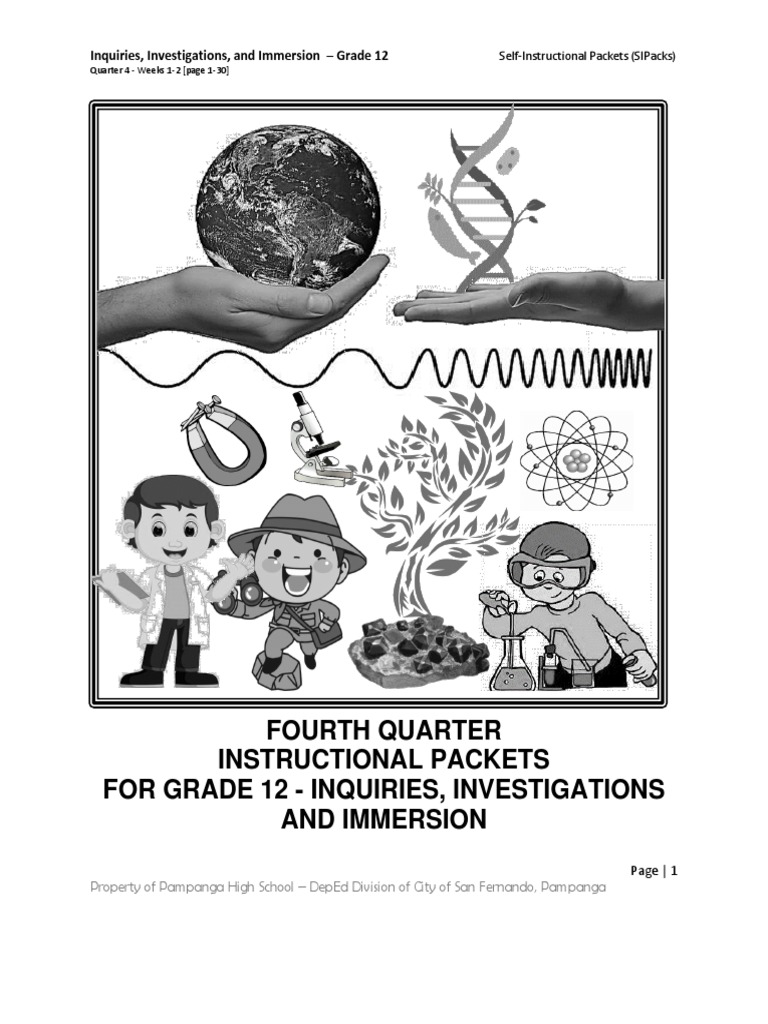 Inquiries, Investigations, and Immersion – Grade 12
Self-Instructional Packets (SIPacks)
Quarter 4 - Weeks 1-2 [page 1-30]

FOURTH QUARTER
INSTRUCTIONAL PACKETS
FOR GRADE 12 - INQUIRIES, INVESTIGATIONS
AND IMMERSION

Page | 1

Property of Pampanga High School – DepEd Division of City of San Fernando, Pampanga